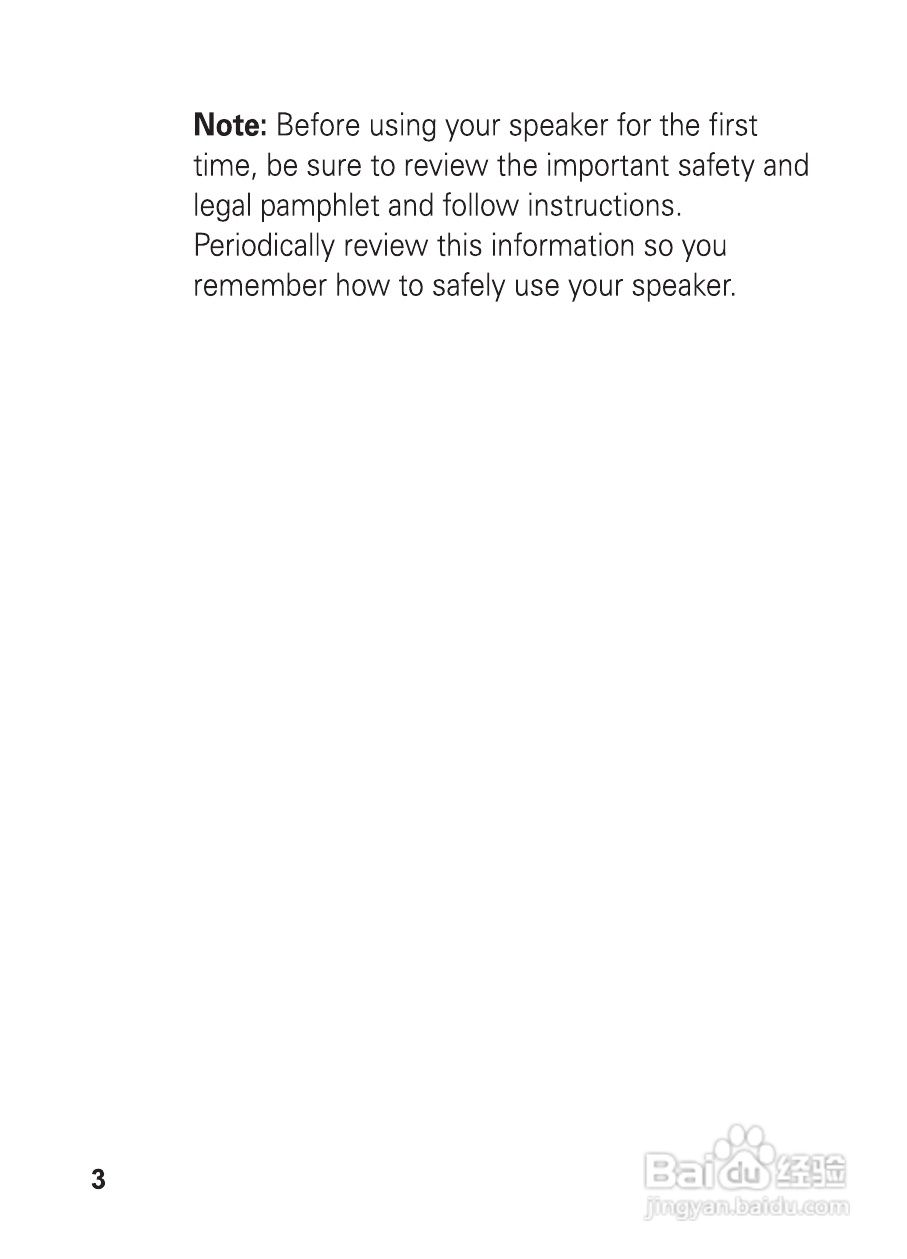 Note: Before using your speaker for the first time, be sure to review the important safety and legal pamphlet and follow instructions. Periodically review this information so you remember how to safely use your speaker.

3

Baidu经验
jingyan.baidu.com